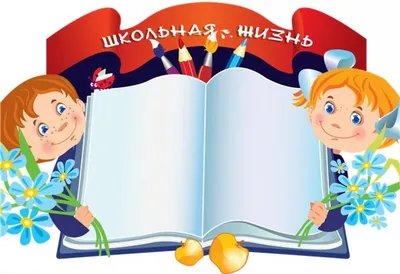 ШКОЛЬНАЯ ЖИЗНЬ